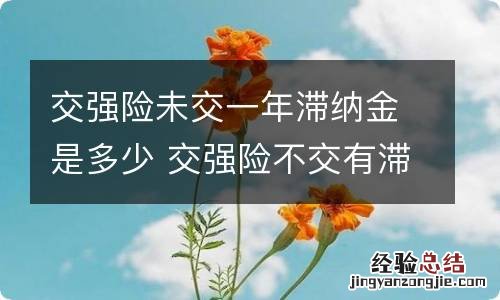 交强险未交一年滞纳金是多少 交强险不交有滞

经验总结
jingyanzongjie.com